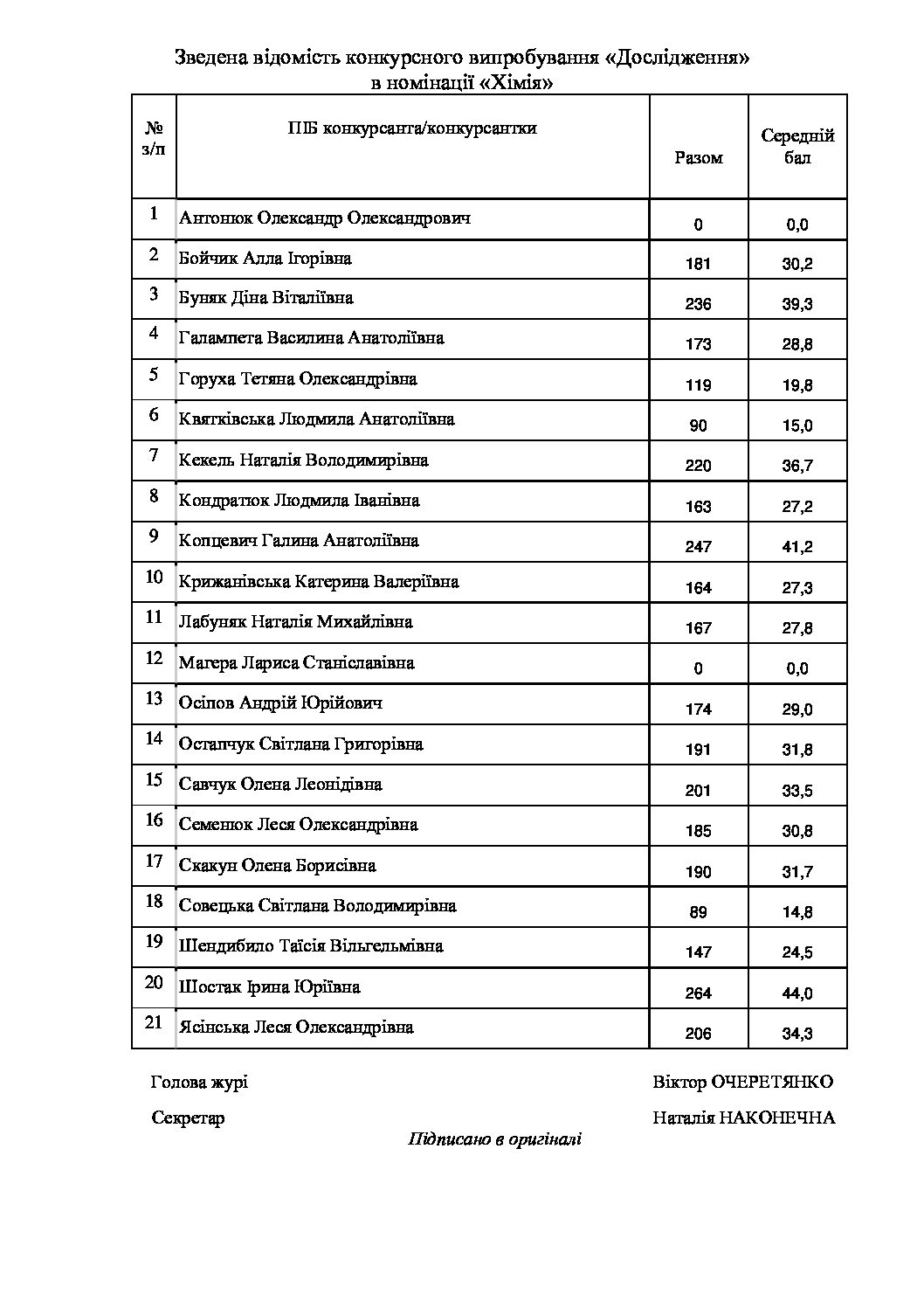 Зведена відомість конкурсного випробування «Дослідження» в номінації «Хімія»

| № з/п | ПІБ конкурсанта/конкурсантки | Разом | Середній бал |
|---|---|---|---|
| 1 | Антонюк Олександр Олександрович | 0 | 0,0 |
| 2 | Бойчик Алла Ігорівна | 181 | 30,2 |
| 3 | Буняк Діна Віталіївна | 236 | 39,3 |
| 4 | Галампета Василина Анатоліївна | 173 | 28,8 |
| 5 | Горуха Тетяна Олександрівна | 119 | 19,8 |
| 6 | Квятківська Людмила Анатоліївна | 90 | 15,0 |
| 7 | Кекель Наталія Володимирівна | 220 | 36,7 |
| 8 | Кондратюк Людмила Іванівна | 163 | 27,2 |
| 9 | Копцевич Галина Анатоліївна | 247 | 41,2 |
| 10 | Крижанівська Катерина Валеріївна | 164 | 27,3 |
| 11 | Лабуняк Наталія Михайлівна | 167 | 27,8 |
| 12 | Магера Лариса Станіславівна | 0 | 0,0 |
| 13 | Осіпов Андрій Юрійович | 174 | 29,0 |
| 14 | Остапчук Світлана Григорівна | 191 | 31,8 |
| 15 | Савчук Олена Леонідівна | 201 | 33,5 |
| 16 | Семенюк Леся Олександрівна | 185 | 30,8 |
| 17 | Скакун Олена Борисівна | 190 | 31,7 |
| 18 | Совецька Світлана Володимирівна | 89 | 14,8 |
| 19 | Шендибило Таїсія Вільгельмівна | 147 | 24,5 |
| 20 | Шостак Ірина Юріївна | 264 | 44,0 |
| 21 | Ясінська Леся Олександрівна | 206 | 34,3 |

Голова журі Віктор ОЧЕРЕТЯНКО

Секретар Наталія НАКОНЕЧНА

Підписано в оригіналі